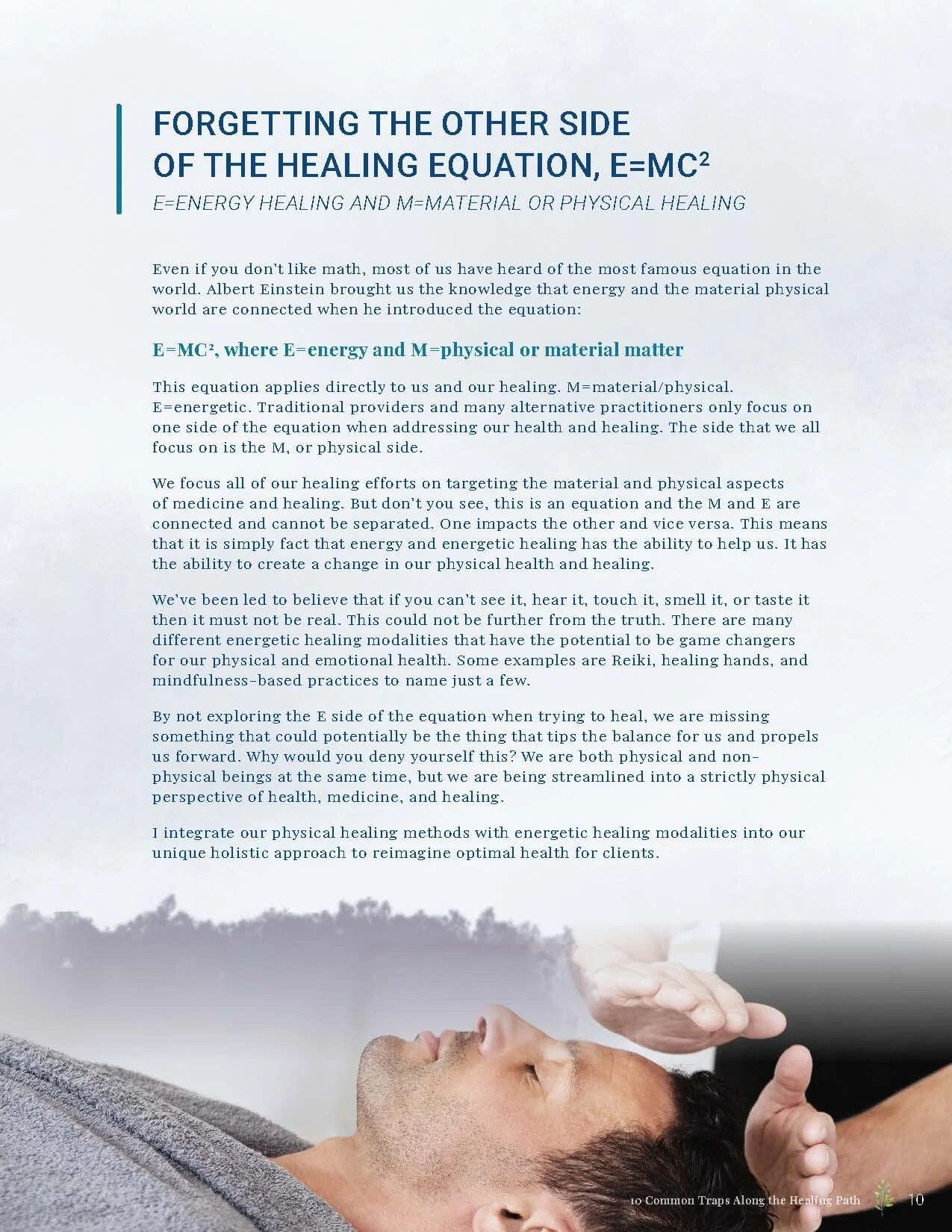 FORGETTING THE OTHER SIDE OF THE HEALING EQUATION, $E=MC^2$

E=ENERGY HEALING AND M=MATERIAL OR PHYSICAL HEALING

Even if you don't like math, most of us have heard of the most famous equation in the world. Albert Einstein brought us the knowledge that energy and the material physical world are connected when he introduced the equation:

$E=MC^2$, where E=energy and M=physical or material matter

This equation applies directly to us and our healing. M=material/physical. E=energetic. Traditional providers and many alternative practitioners only focus on one side of the equation when addressing our health and healing. The side that we all focus on is the M, or physical side.

We focus all of our healing efforts on targeting the material and physical aspects of medicine and healing. But don't you see, this is an equation and the M and E are connected and cannot be separated. One impacts the other and vice versa. This means that it is simply fact that energy and energetic healing has the ability to help us. It has the ability to create a change in our physical health and healing.

We've been led to believe that if you can't see it, hear it, touch it, smell it, or taste it then it must not be real. This could not be further from the truth. There are many different energetic healing modalities that have the potential to be game changers for our physical and emotional health. Some examples are Reiki, healing hands, and mindfulness-based practices to name just a few.

By not exploring the E side of the equation when trying to heal, we are missing something that could potentially be the thing that tips the balance for us and propels us forward. Why would you deny yourself this? We are both physical and non-physical beings at the same time, but we are being streamlined into a strictly physical perspective of health, medicine, and healing.

I integrate our physical healing methods with energetic healing modalities into our unique holistic approach to reimagine optimal health for clients.

10 Common Traps Along the Healing Path 10